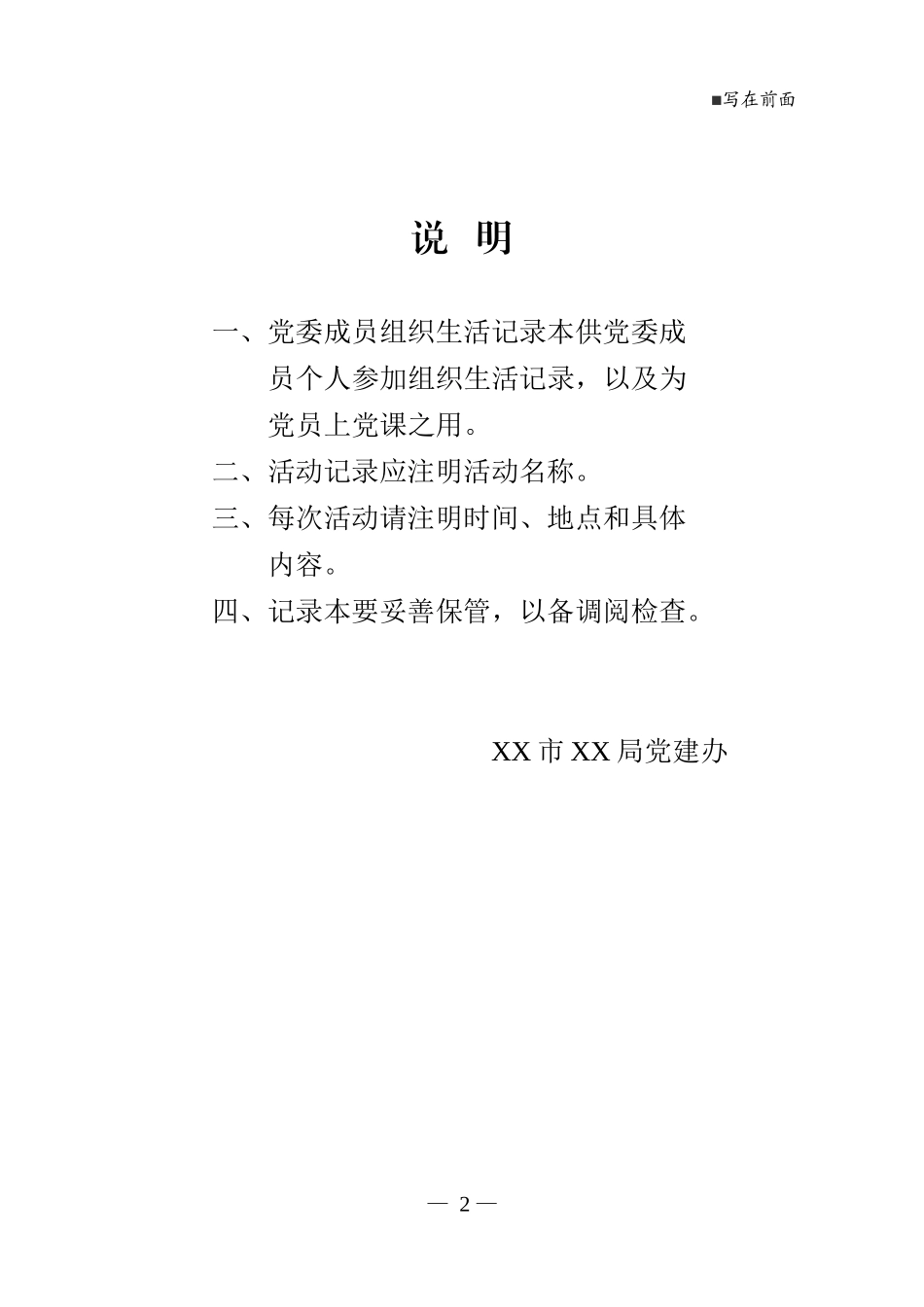 ■写在前面

说 明

一、党委成员组织生活记录本供党委成员个人参加组织生活记录，以及为党员上党课之用。

二、活动记录应注明活动名称。

三、每次活动请注明时间、地点和具体内容。

四、记录本要妥善保管，以备调阅检查。

XX 市 XX 局党建办

— 2 —